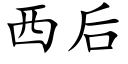 西后